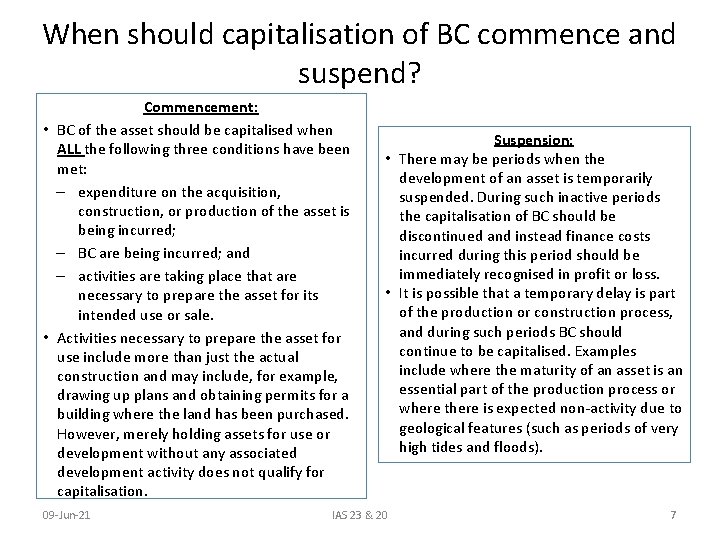 When should capitalisation of BC commence and suspend?

Commencement:

• BC of the asset should be capitalised when ALL the following three conditions have been met:
– expenditure on the acquisition, construction, or production of the asset is being incurred;
– BC are being incurred; and
– activities are taking place that are necessary to prepare the asset for its intended use or sale.

• Activities necessary to prepare the asset for use include more than just the actual construction and may include, for example, drawing up plans and obtaining permits for a building where the land has been purchased. However, merely holding assets for use or development without any associated development activity does not qualify for capitalisation.

Suspension:

• There may be periods when the development of an asset is temporarily suspended. During such inactive periods the capitalisation of BC should be discontinued and instead finance costs incurred during this period should be immediately recognised in profit or loss.

• It is possible that a temporary delay is part of the production or construction process, and during such periods BC should continue to be capitalised. Examples include where the maturity of an asset is an essential part of the production process or where there is expected non-activity due to geological features (such as periods of very high tides and floods).

09-Jun-21

IAS 23 & 20

7